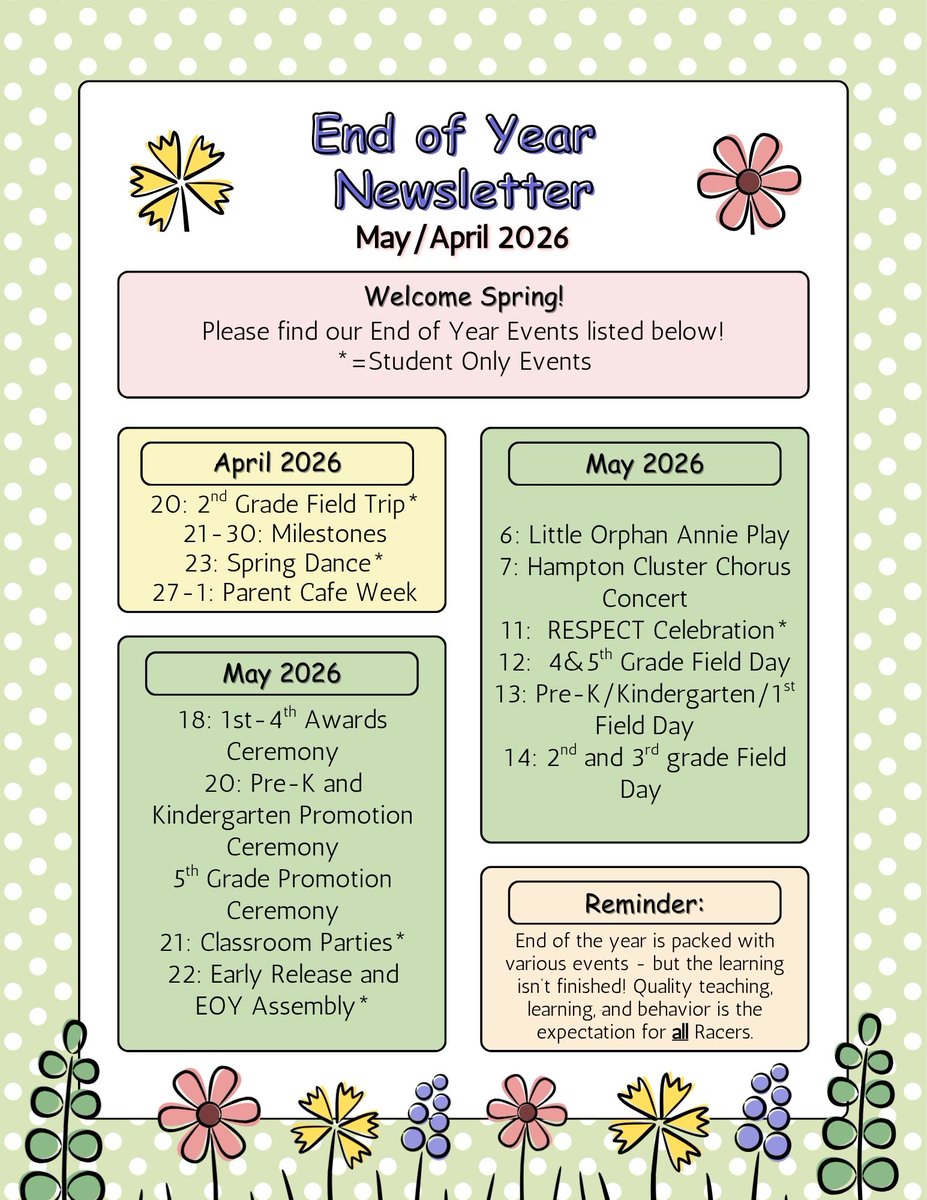 End of Year Newsletter
May/April 2026

Welcome Spring!
Please find our End of Year Events listed below!
*=Student Only Events

April 2026
20: 2$^{nd}$ Grade Field Trip*
21-30: Milestones
23: Spring Dance*
27-1: Parent Cafe Week

May 2026
18: 1st-4$^{th}$ Awards Ceremony
20: Pre-K and Kindergarten Promotion Ceremony
5$^{th}$ Grade Promotion Ceremony
21: Classroom Parties*
22: Early Release and EOY Assembly*

May 2026
6: Little Orphan Annie Play
7: Hampton Cluster Chorus Concert
11: RESPECT Celebration*
12: 4&5$^{th}$ Grade Field Day
13: Pre-K/Kindergarten/1$^{st}$ Field Day
14: 2$^{nd}$ and 3$^{rd}$ grade Field Day

Reminder:
End of the year is packed with various events - but the learning isn't finished! Quality teaching, learning, and behavior is the expectation for all Racers.